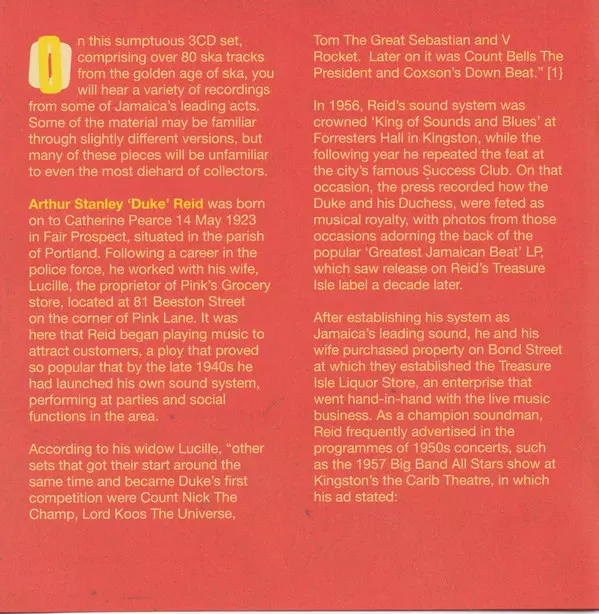 On this sumptuous 3CD set, comprising over 80 ska tracks from the golden age of ska, you will hear a variety of recordings from some of Jamaica's leading acts. Some of the material may be familiar through slightly different versions, but many of these pieces will be unfamiliar to even the most diehard of collectors.

Arthur Stanley 'Duke' Reid was born on to Catherine Pearce 14 May 1923 in Fair Prospect, situated in the parish of Portland. Following a career in the police force, he worked with his wife, Lucille, the proprietor of Pink's Grocery store, located at 81 Beeston Street on the corner of Pink Lane. It was here that Reid began playing music to attract customers, a ploy that proved so popular that by the late 1940s he had launched his own sound system, performing at parties and social functions in the area.

According to his widow Lucille, "other sets that got their start around the same time and became Duke's first competition were Count Nick The Champ, Lord Koos The Universe, Tom The Great Sebastian and V Rocket. Later on it was Count Bells The President and Coxson's Down Beat." [1}

In 1956, Reid's sound system was crowned 'King of Sounds and Blues' at Forresters Hall in Kingston, while the following year he repeated the feat at the city's famous Success Club. On that occasion, the press recorded how the Duke and his Duchess, were feted as musical royalty, with photos from those occasions adorning the back of the popular 'Greatest Jamaican Beat' LP, which saw release on Reid's Treasure Isle label a decade later.

After establishing his system as Jamaica's leading sound, he and his wife purchased property on Bond Street at which they established the Treasure Isle Liquor Store, an enterprise that went hand-in-hand with the live music business. As a champion soundman, Reid frequently advertised in the programmes of 1950s concerts, such as the 1957 Big Band All Stars show at Kingston's the Carib Theatre, in which his ad stated: